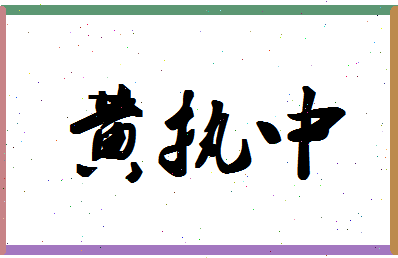 黄执中